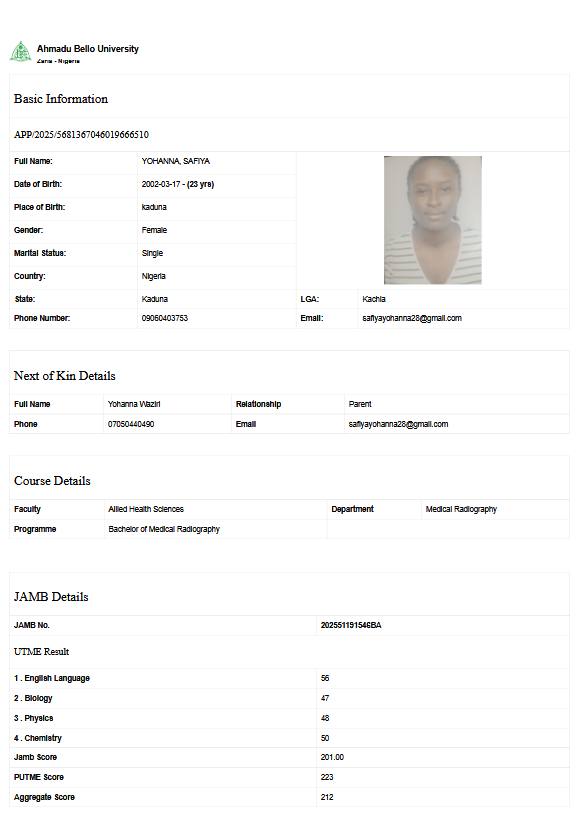 Ahmadu Bello University
Zaria - Nigeria

Basic Information

APP/2025/5681367046019666510

| Full Name: | YOHANNA, SAFIYA | | |
|---|---|---|---|
| Date of Birth: | 2002-03-17 - (23 yrs) | | |
| Place of Birth: | kaduna | | |
| Gender: | Female | | |
| Marital Status: | Single | | |
| Country: | Nigeria | | |
| State: | Kaduna | LGA: | Kachia |
| Phone Number: | 09060403753 | Email: | safiyayohanna28@gmail.com |

Next of Kin Details

| Full Name | Yohanna Waziri | Relationship | Parent |
|---|---|---|---|
| Phone | 07050440490 | Email | safiyayohanna28@gmail.com |

Course Details

| Faculty | Allied Health Sciences | Department | Medical Radiography |
|---|---|---|---|
| Programme | Bachelor of Medical Radiography | | |

JAMB Details

| JAMB No. | 202551191546BA |
|---|---|
| UTME Result | |
| 1 . English Language | 56 |
| 2 . Biology | 47 |
| 3 . Physics | 48 |
| 4 . Chemistry | 50 |
| Jamb Score | 201.00 |
| PUTME Score | 223 |
| Aggregate Score | 212 |